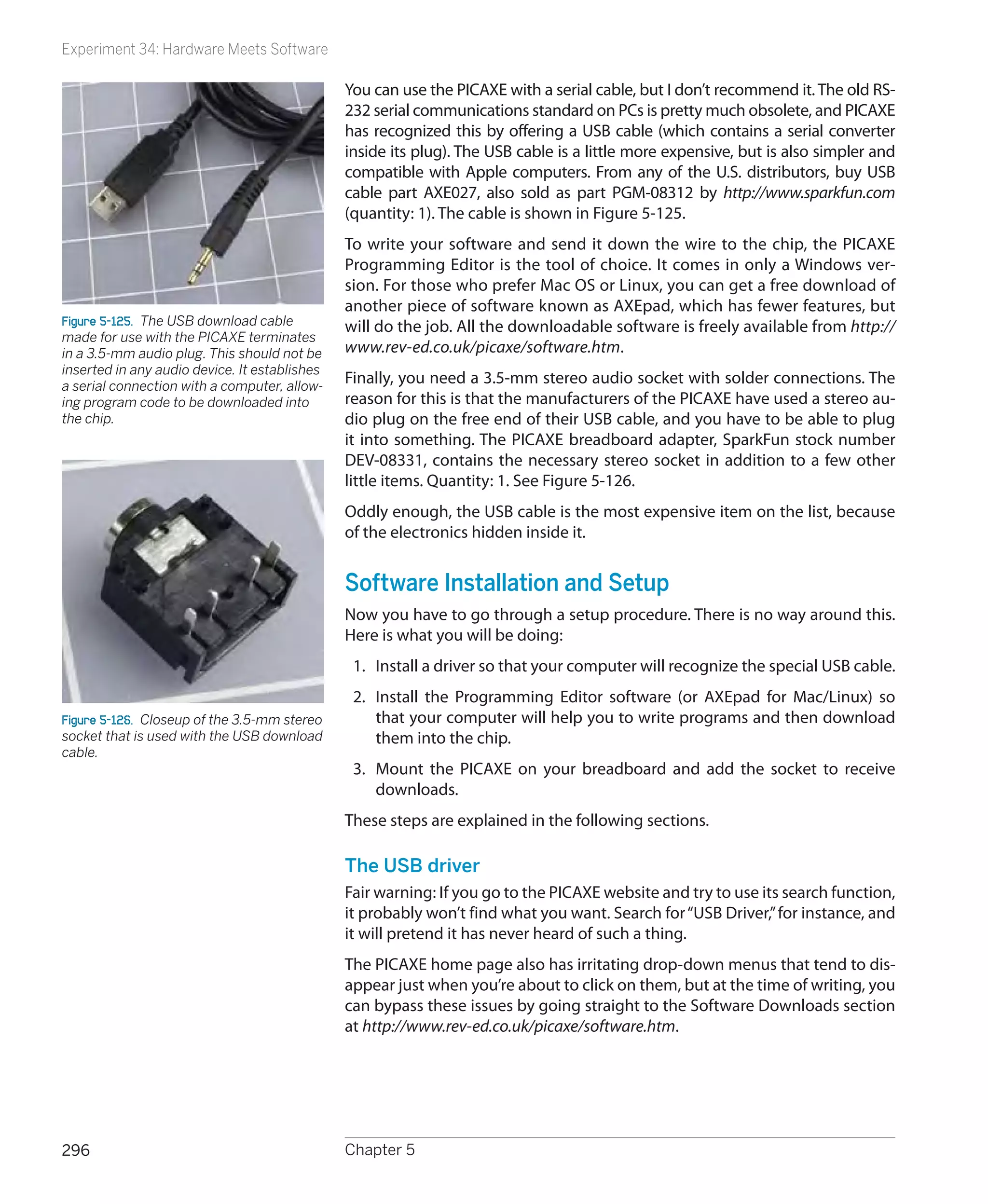 Experiment 34: Hardware Meets Software

Figure 5-125. The USB download cable made for use with the PICAXE terminates in a 3.5-mm audio plug. This should not be inserted in any audio device. It establishes a serial connection with a computer, allowing program code to be downloaded into the chip.

Figure 5-126. Closeup of the 3.5-mm stereo socket that is used with the USB download cable.

You can use the PICAXE with a serial cable, but I don't recommend it. The old RS-232 serial communications standard on PCs is pretty much obsolete, and PICAXE has recognized this by offering a USB cable (which contains a serial converter inside its plug). The USB cable is a little more expensive, but is also simpler and compatible with Apple computers. From any of the U.S. distributors, buy USB cable part AXE027, also sold as part PGM-08312 by http://www.sparkfun.com (quantity: 1). The cable is shown in Figure 5-125.

To write your software and send it down the wire to the chip, the PICAXE Programming Editor is the tool of choice. It comes in only a Windows version. For those who prefer Mac OS or Linux, you can get a free download of another piece of software known as AXEpad, which has fewer features, but will do the job. All the downloadable software is freely available from http://www.rev-ed.co.uk/picaxe/software.htm.

Finally, you need a 3.5-mm stereo audio socket with solder connections. The reason for this is that the manufacturers of the PICAXE have used a stereo audio plug on the free end of their USB cable, and you have to be able to plug it into something. The PICAXE breadboard adapter, SparkFun stock number DEV-08331, contains the necessary stereo socket in addition to a few other little items. Quantity: 1. See Figure 5-126.

Oddly enough, the USB cable is the most expensive item on the list, because of the electronics hidden inside it.

Software Installation and Setup

Now you have to go through a setup procedure. There is no way around this. Here is what you will be doing:

1. Install a driver so that your computer will recognize the special USB cable.

2. Install the Programming Editor software (or AXEpad for Mac/Linux) so that your computer will help you to write programs and then download them into the chip.

3. Mount the PICAXE on your breadboard and add the socket to receive downloads.

These steps are explained in the following sections.

The USB driver

Fair warning: If you go to the PICAXE website and try to use its search function, it probably won't find what you want. Search for "USB Driver," for instance, and it will pretend it has never heard of such a thing.

The PICAXE home page also has irritating drop-down menus that tend to disappear just when you're about to click on them, but at the time of writing, you can bypass these issues by going straight to the Software Downloads section at http://www.rev-ed.co.uk/picaxe/software.htm.

296 Chapter 5